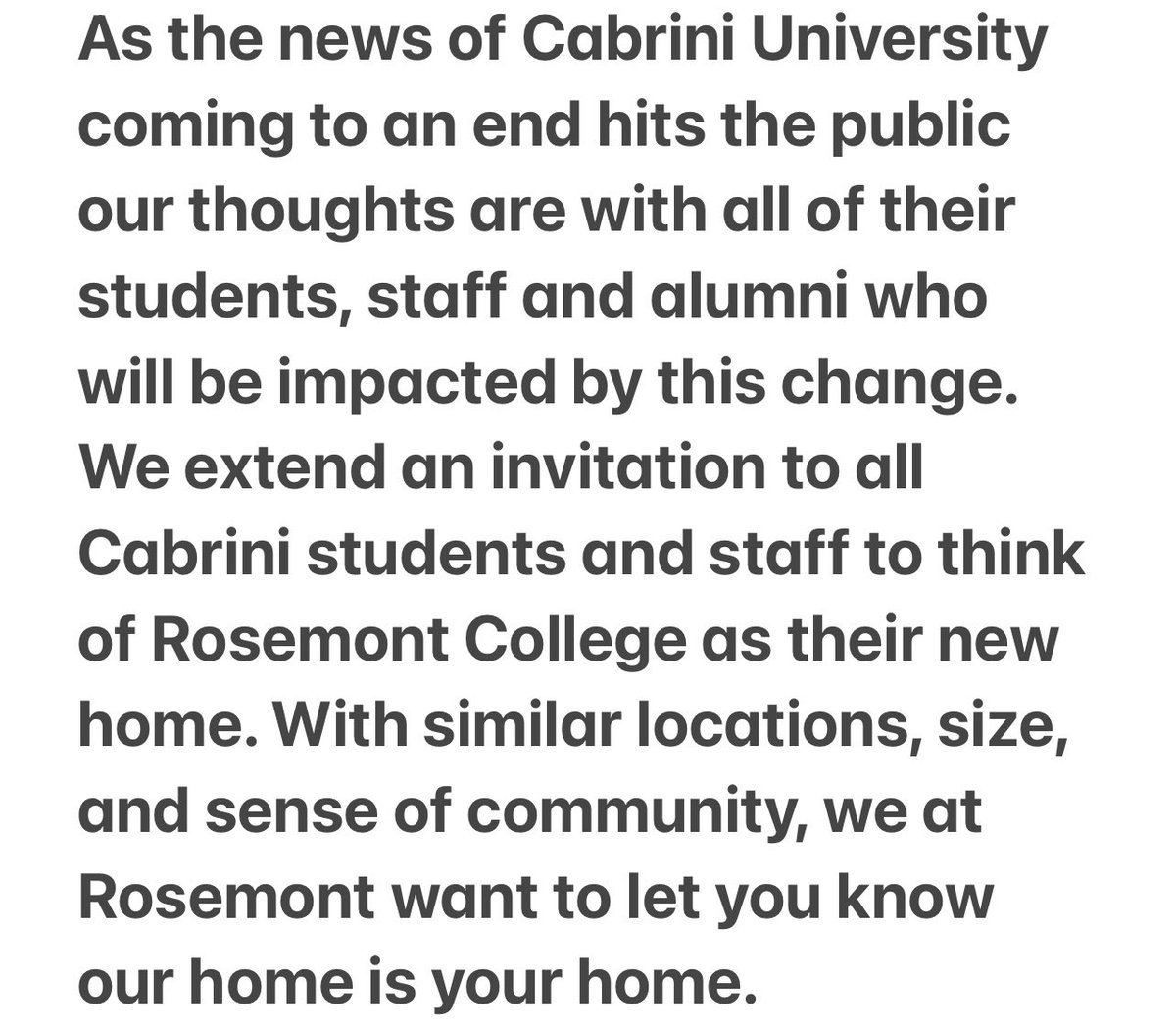 As the news of Cabrini University coming to an end hits the public our thoughts are with all of their students, staff and alumni who will be impacted by this change. We extend an invitation to all Cabrini students and staff to think of Rosemont College as their new home. With similar locations, size, and sense of community, we at Rosemont want to let you know our home is your home.